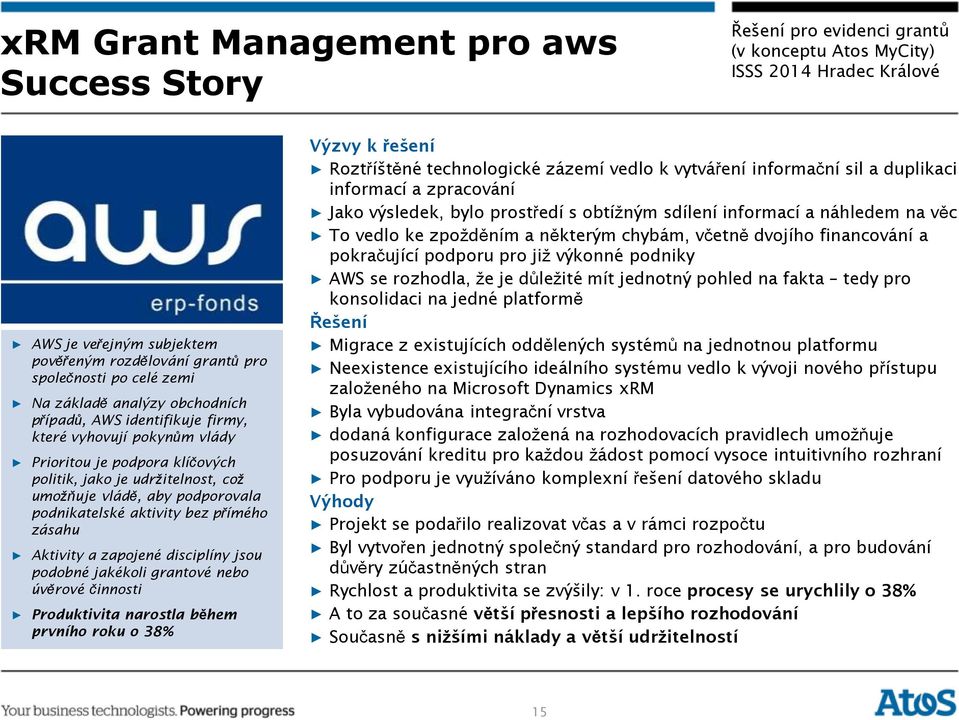 xRM Grant Management pro aws Success Story

Řešení pro evidenci grantů (v konceptu Atos MyCity) ISSS 2014 Hradec Králové

aws
erp-fonds

► AWS je veřejným subjektem pověřeným rozdělování grantů pro společnosti po celé zemi
► Na základě analýzy obchodních případů, AWS identifikuje firmy, které vyhovují pokynům vlády
► Prioritou je podpora klíčových politik, jako je udržitelnost, což umožňuje vládě, aby podporovala podnikatelské aktivity bez přímého zásahu
► Aktivity a zapojené disciplíny jsou podobné jakékoli grantové nebo úvěrové činnosti
► Produktivita narostla během prvního roku o 38%

Výzvy k řešení
► Roztříštěné technologické zázemí vedlo k vytváření informační sil a duplikaci informací a zpracování
► Jako výsledek, bylo prostředí s obtížným sdílení informací a náhledem na věc
► To vedlo ke zpožděním a některým chybám, včetně dvojího financování a pokračující podporu pro již výkonné podniky
► AWS se rozhodla, že je důležité mít jednotný pohled na fakta – tedy pro konsolidaci na jedné platformě
Řešení
► Migrace z existujících oddělených systémů na jednotnou platformu
► Neexistence existujícího ideálního systému vedlo k vývoji nového přístupu založeného na Microsoft Dynamics xRM
► Byla vybudována integrační vrstva
► dodaná konfigurace založená na rozhodovacích pravidlech umožňuje posuzování kreditu pro každou žádost pomocí vysoce intuitivního rozhraní
► Pro podporu je využíváno komplexní řešení datového skladu
Výhody
► Projekt se podařilo realizovat včas a v rámci rozpočtu
► Byl vytvořen jednotný společný standard pro rozhodování, a pro budování důvěry zúčastněných stran
► Rychlost a produktivita se zvýšily: v 1. roce procesy se urychlily o 38%
► A to za současné větší přesnosti a lepšího rozhodování
► Současně s nižšími náklady a větší udržitelností

Your business technologists. Powering progress
15
Atos